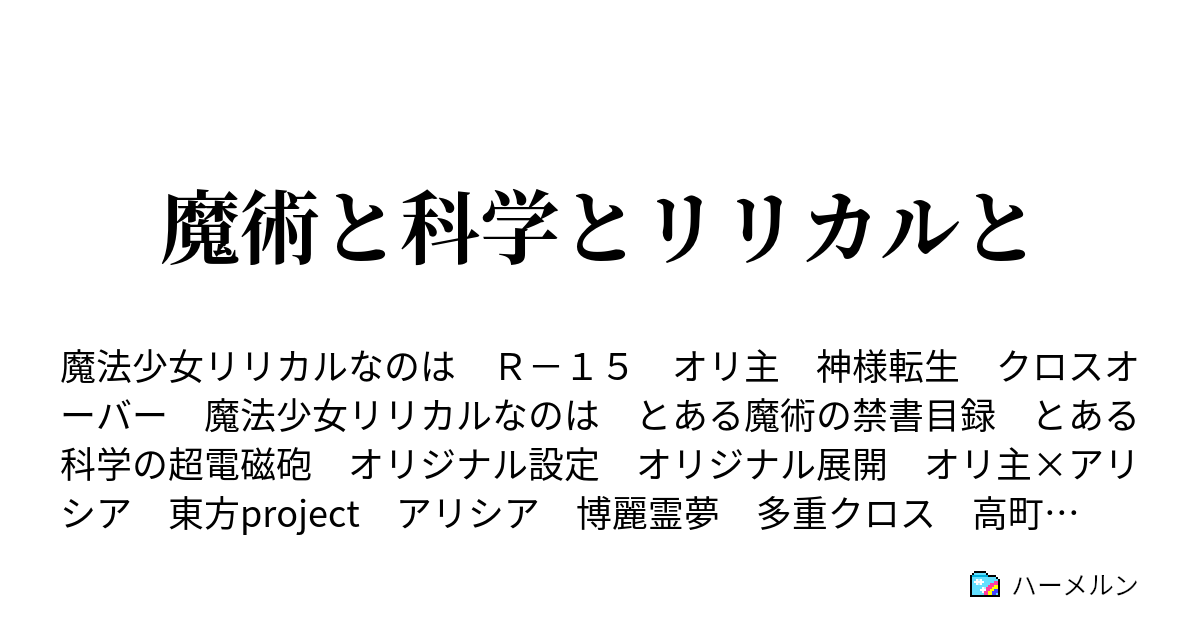 魔術と科学とリリカルと

魔法少女リリカルなのは　Ｒ－１５　オリ主　神様転生　クロスオーバー　魔法少女リリカルなのは　とある魔術の禁書目録　とある科学の超電磁砲　オリジナル設定　オリジナル展開　オリ主×アリシア　東方project　アリシア　博麗霊夢　多重クロス　高町…

ハーメルン